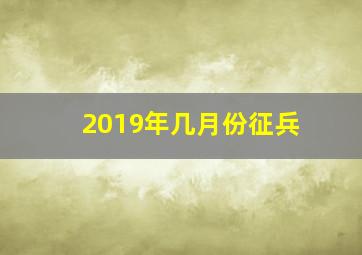 2019年几月份征兵